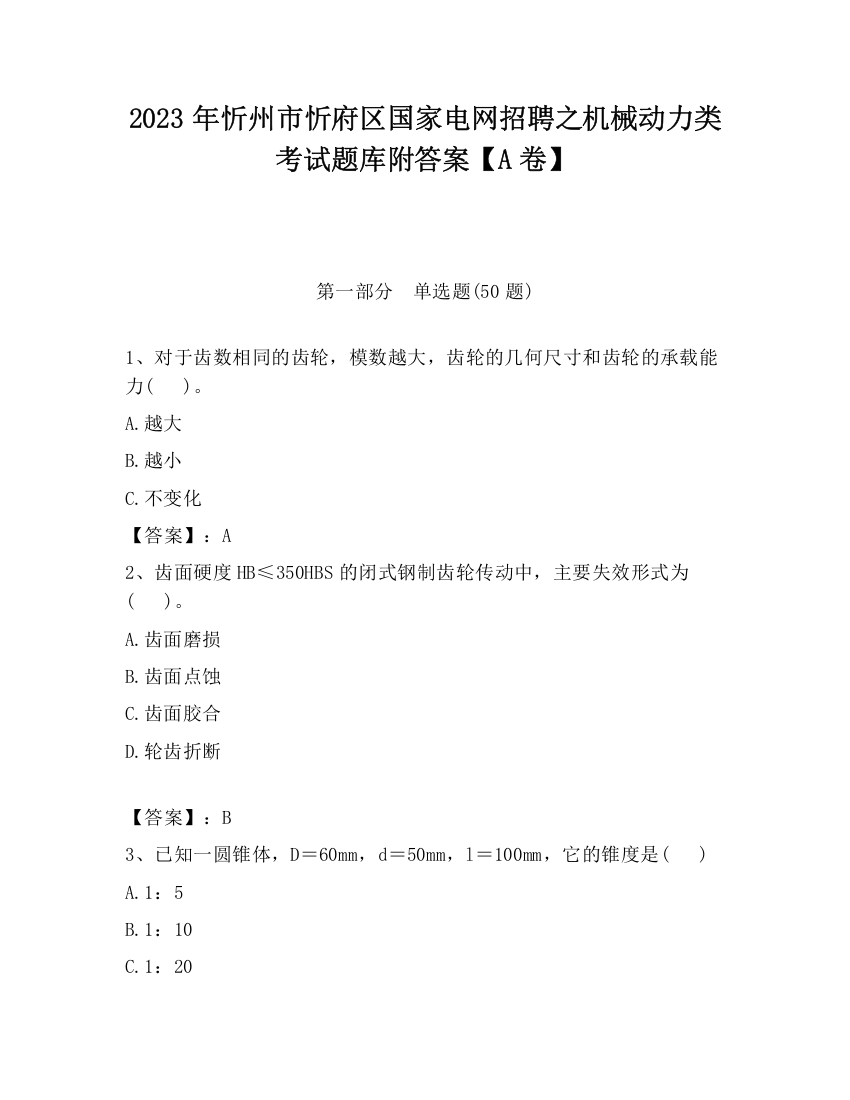 2023 年忻州市忻府区国家电网招聘之机械动力类考试题库附答案【A 卷】

第一部分　单选题(50 题)

1、对于齿数相同的齿轮，模数越大，齿轮的几何尺寸和齿轮的承载能力(　)。

A.越大

B.越小

C.不变化

【答案】：A

2、齿面硬度 HB≤350HBS 的闭式钢制齿轮传动中，主要失效形式为(　)。

A.齿面磨损

B.齿面点蚀

C.齿面胶合

D.轮齿折断

【答案】：B

3、已知一圆锥体，D＝60mm，d＝50mm，l＝100mm，它的锥度是(　)

A.1：5

B.1：10

C.1：20